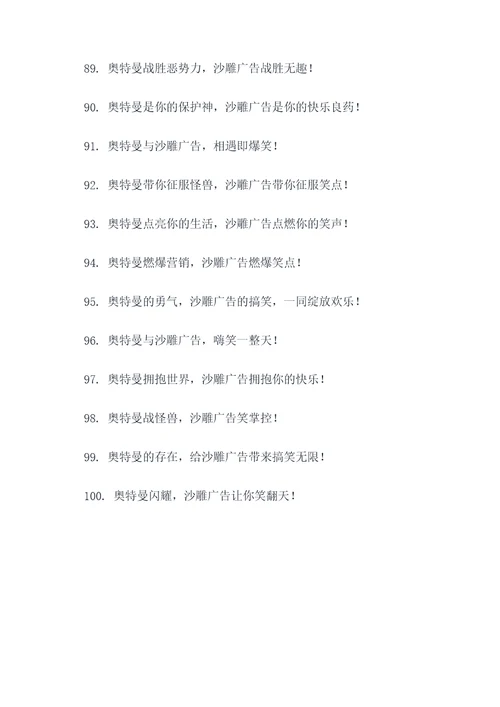 89. 奥特曼战胜恶势力，沙雕广告战胜无趣！

90. 奥特曼是你的保护神，沙雕广告是你的快乐良药！

91. 奥特曼与沙雕广告，相遇即爆笑！

92. 奥特曼带你征服怪兽，沙雕广告带你征服笑点！

93. 奥特曼点亮你的生活，沙雕广告点燃你的笑声！

94. 奥特曼燃爆营销，沙雕广告燃爆笑点！

95. 奥特曼的勇气，沙雕广告的搞笑，一同绽放欢乐！

96. 奥特曼与沙雕广告，嗨笑一整天！

97. 奥特曼拥抱世界，沙雕广告拥抱你的快乐！

98. 奥特曼战怪兽，沙雕广告笑掌控！

99. 奥特曼的存在，给沙雕广告带来搞笑无限！

100. 奥特曼闪耀，沙雕广告让你笑翻天！